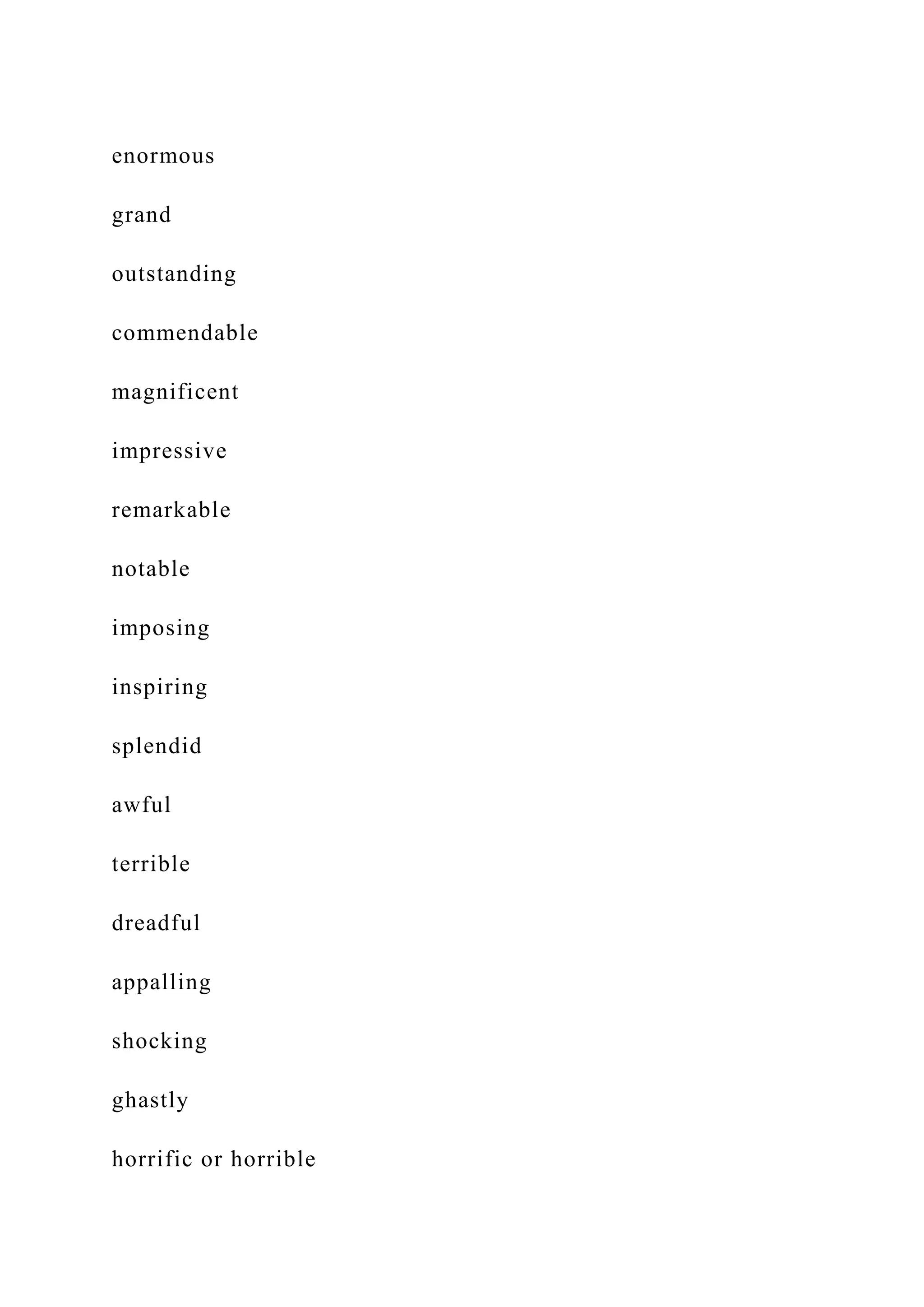 enormous

grand

outstanding

commendable

magnificent

impressive

remarkable

notable

imposing

inspiring

splendid

awful

terrible

dreadful

appalling

shocking

ghastly

horrific or horrible